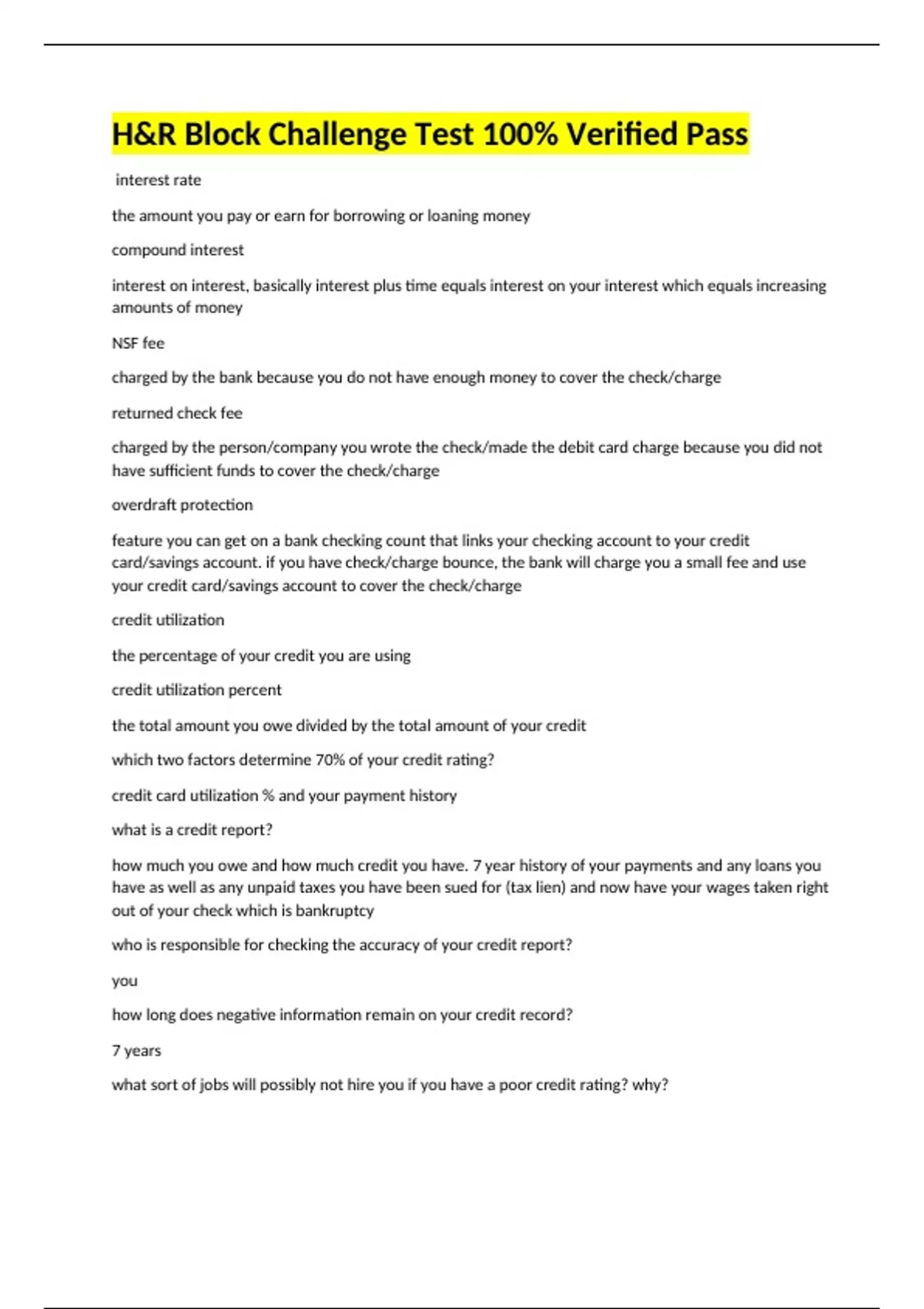 H&R Block Challenge Test 100% Verified Pass

interest rate

the amount you pay or earn for borrowing or loaning money

compound interest

interest on interest, basically interest plus time equals interest on your interest which equals increasing amounts of money

NSF fee

charged by the bank because you do not have enough money to cover the check/charge

returned check fee

charged by the person/company you wrote the check/made the debit card charge because you did not have sufficient funds to cover the check/charge

overdraft protection

feature you can get on a bank checking count that links your checking account to your credit card/savings account. if you have check/charge bounce, the bank will charge you a small fee and use your credit card/savings account to cover the check/charge

credit utilization

the percentage of your credit you are using

credit utilization percent

the total amount you owe divided by the total amount of your credit

which two factors determine 70% of your credit rating?

credit card utilization % and your payment history

what is a credit report?

how much you owe and how much credit you have. 7 year history of your payments and any loans you have as well as any unpaid taxes you have been sued for (tax lien) and now have your wages taken right out of your check which is bankruptcy

who is responsible for checking the accuracy of your credit report?

you

how long does negative information remain on your credit record?

7 years

what sort of jobs will possibly not hire you if you have a poor credit rating? why?